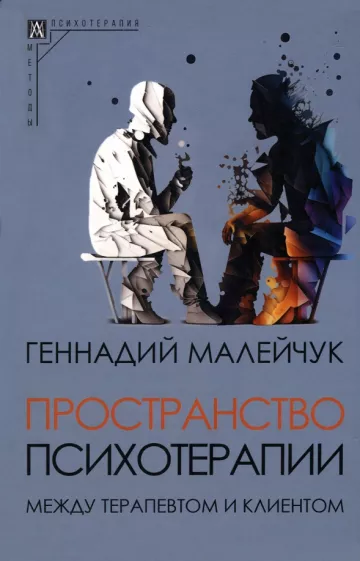 ПСИХОТЕРАПИЯ
МЕТОДЫ

ГЕННАДИЙ МАЛЕЙЧУК

ПРОСТРАНСТВО
ПСИХОТЕРАПИИ

МЕЖДУ ТЕРАПЕВТОМ И КЛИЕНТОМ